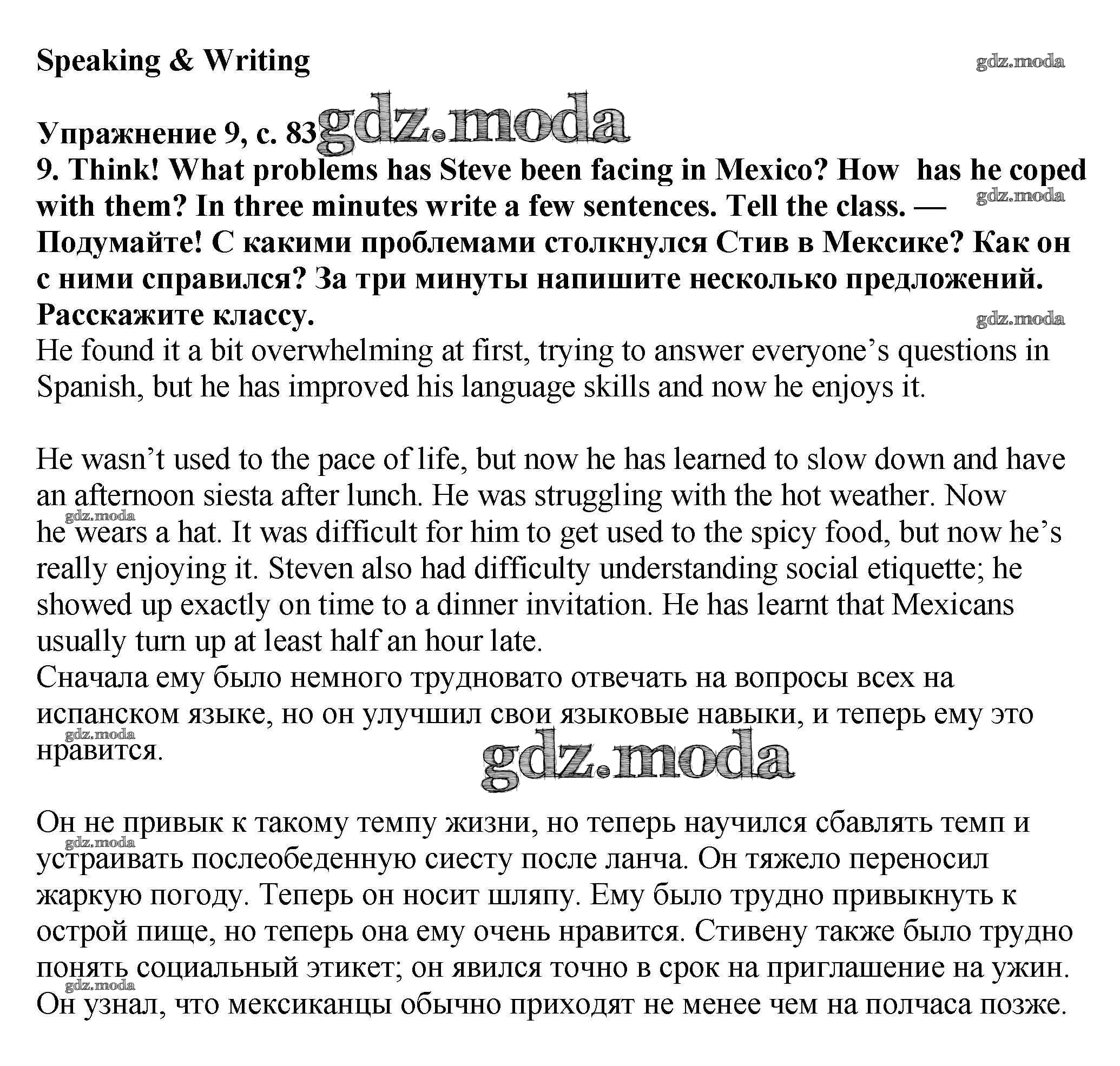 Speaking & Writing

gdz.moda

Упражнение 9, с. 83 gdz.moda

9. Think! What problems has Steve been facing in Mexico? How has he coped with them? In three minutes write a few sentences. Tell the class. — Подумайте! С какими проблемами столкнулся Стив в Мексике? Как он с ними справился? За три минуты напишите несколько предложений. Расскажите классу.

gdz.moda

gdz.moda

He found it a bit overwhelming at first, trying to answer everyone's questions in Spanish, but he has improved his language skills and now he enjoys it.

He wasn't used to the pace of life, but now he has learned to slow down and have an afternoon siesta after lunch. He was struggling with the hot weather. Now he wears a hat. It was difficult for him to get used to the spicy food, but now he's really enjoying it. Steven also had difficulty understanding social etiquette; he showed up exactly on time to a dinner invitation. He has learnt that Mexicans usually turn up at least half an hour late.

gdz.moda

Сначала ему было немного трудновато отвечать на вопросы всех на испанском языке, но он улучшил свои языковые навыки, и теперь ему это нравится.

gdz.moda

gdz.moda

Он не привык к такому темпу жизни, но теперь научился сбавлять темп и устраивать послеобеденную сиесту после ланча. Он тяжело переносил жаркую погоду. Теперь он носит шляпу. Ему было трудно привыкнуть к острой пище, но теперь она ему очень нравится. Стивену также было трудно понять социальный этикет; он явился точно в срок на приглашение на ужин. Он узнал, что мексиканцы обычно приходят не менее чем на полчаса позже.

gdz.moda

gdz.moda